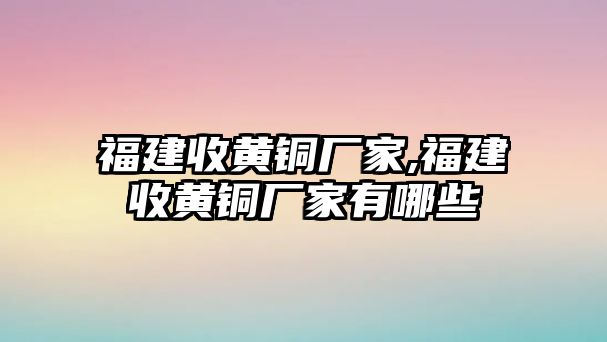 福建收黄铜厂家,福建收黄铜厂家有哪些